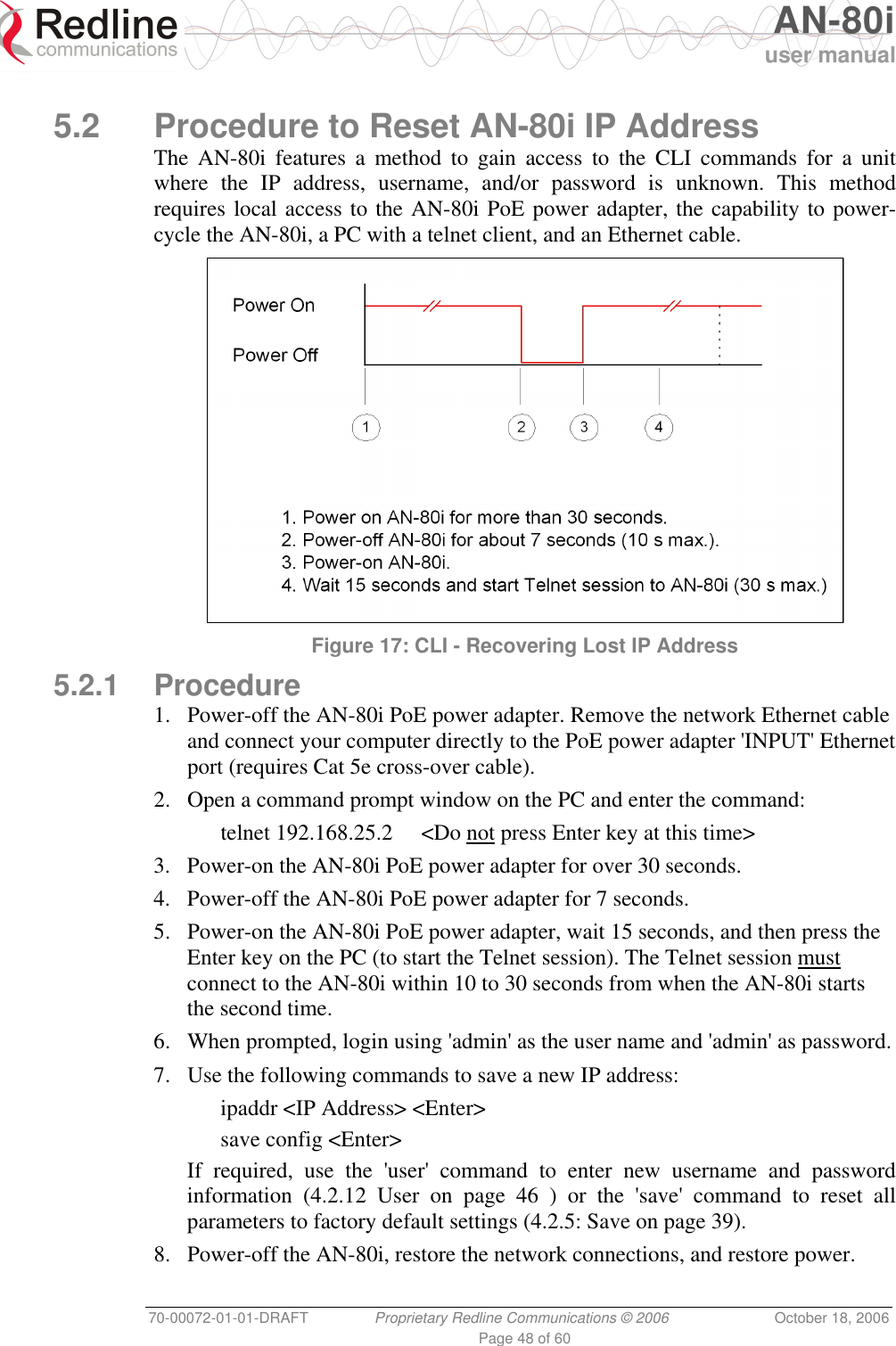 Redline communications

AN-80i user manual

5.2 Procedure to Reset AN-80i IP Address

The AN-80i features a method to gain access to the CLI commands for a unit where the IP address, username, and/or password is unknown. This method requires local access to the AN-80i PoE power adapter, the capability to power-cycle the AN-80i, a PC with a telnet client, and an Ethernet cable.

Power On

Power Off

1

2

3

4

1. Power on AN-80i for more than 30 seconds.
2. Power-off AN-80i for about 7 seconds (10 s max.).
3. Power-on AN-80i.
4. Wait 15 seconds and start Telnet session to AN-80i (30 s max.)

Figure 17: CLI - Recovering Lost IP Address

5.2.1 Procedure

1. Power-off the AN-80i PoE power adapter. Remove the network Ethernet cable and connect your computer directly to the PoE power adapter 'INPUT' Ethernet port (requires Cat 5e cross-over cable).

2. Open a command prompt window on the PC and enter the command:

telnet 192.168.25.2 <Do not press Enter key at this time>

3. Power-on the AN-80i PoE power adapter for over 30 seconds.

4. Power-off the AN-80i PoE power adapter for 7 seconds.

5. Power-on the AN-80i PoE power adapter, wait 15 seconds, and then press the Enter key on the PC (to start the Telnet session). The Telnet session must connect to the AN-80i within 10 to 30 seconds from when the AN-80i starts the second time.

6. When prompted, login using 'admin' as the user name and 'admin' as password.

7. Use the following commands to save a new IP address:

ipaddr <IP Address> <Enter>

save config <Enter>

If required, use the 'user' command to enter new username and password information (4.2.12 User on page 46 ) or the 'save' command to reset all parameters to factory default settings (4.2.5: Save on page 39).

8. Power-off the AN-80i, restore the network connections, and restore power.

70-00072-01-01-DRAFT Proprietary Redline Communications © 2006 October 18, 2006

Page 48 of 60